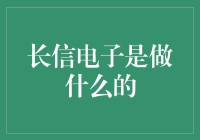 长信电子是做什么的